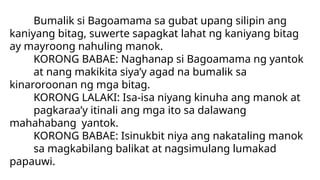 Bumalik si Bagoamama sa gubat upang silipin ang kaniyang bitag, suwerte sapagkat lahat ng kaniyang bitag ay mayroong nahuling manok.

KORONG BABAE: Naghanap si Bagoamama ng yantok at nang makikita siya'y agad na bumalik sa kinaroroonan ng mga bitag.

KORONG LALAKI: Isa-isa niyang kinuha ang manok at pagkaraa'y itinali ang mga ito sa dalawang mahahabang yantok.

KORONG BABAE: Isinukbit niya ang nakataling manok sa magkabilang balikat at nagsimulang lumakad papauwi.